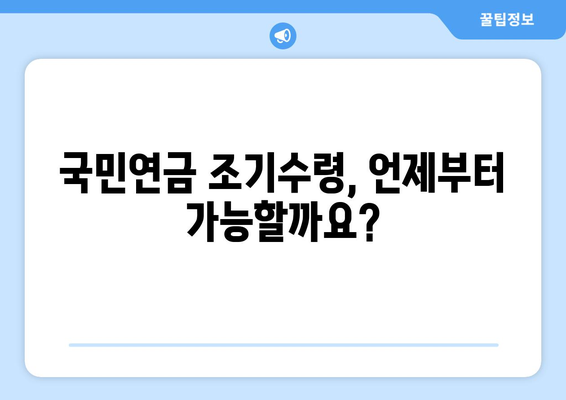 꿀팁정보

국민연금 조기수령, 언제부터 가능할까요?